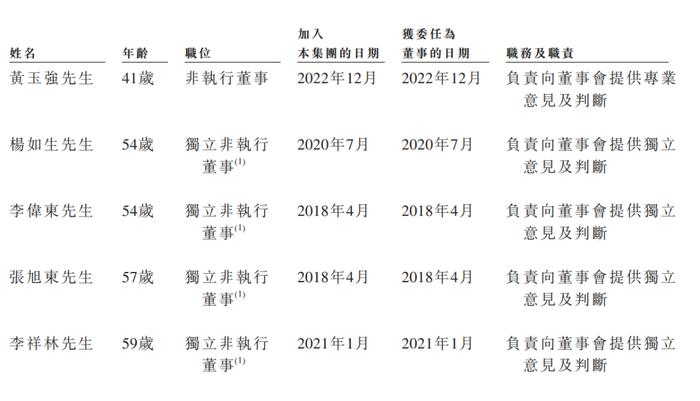 | 姓名 | 年齡 | 職位 | 加入本集團的日期 | 獲委任為董事的日期 | 職務及職責 |
|---|---|---|---|---|---|
| 黃玉強先生 | 41歲 | 非執行董事 | 2022年12月 | 2022年12月 | 負責向董事會提供專業意見及判斷 |
| 楊如生先生 | 54歲 | 獨立非執行董事$^{(1)}$ | 2020年7月 | 2020年7月 | 負責向董事會提供獨立意見及判斷 |
| 李偉東先生 | 54歲 | 獨立非執行董事$^{(1)}$ | 2018年4月 | 2018年4月 | 負責向董事會提供獨立意見及判斷 |
| 張旭東先生 | 57歲 | 獨立非執行董事$^{(1)}$ | 2018年4月 | 2018年4月 | 負責向董事會提供獨立意見及判斷 |
| 李祥林先生 | 59歲 | 獨立非執行董事$^{(1)}$ | 2021年1月 | 2021年1月 | 負責向董事會提供獨立意見及判斷 |